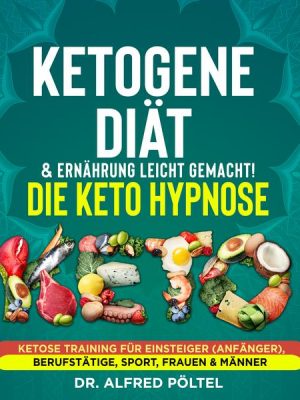 KETOGENE DIÄT

& ERNÄHRUNG LEICHT GEMACHT!

DIE KETO HYPNOSE

KETO

KETOSE TRAINING FÜR EINSTEIGER (ANFÄNGER), BERUFSTÄTIGE, SPORT, FRAUEN & MÄNNER

DR. ALFRED PÖLTEL